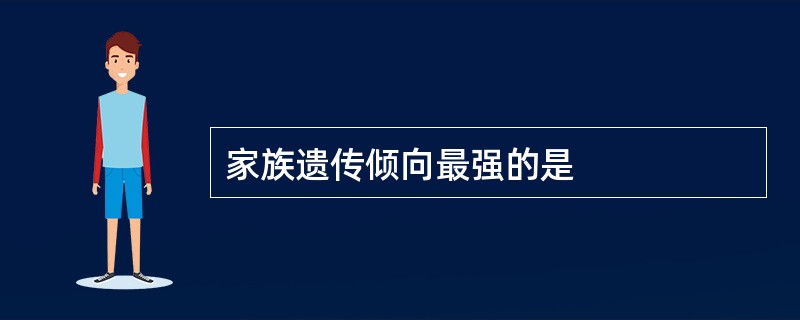 家族遗传倾向最强的是